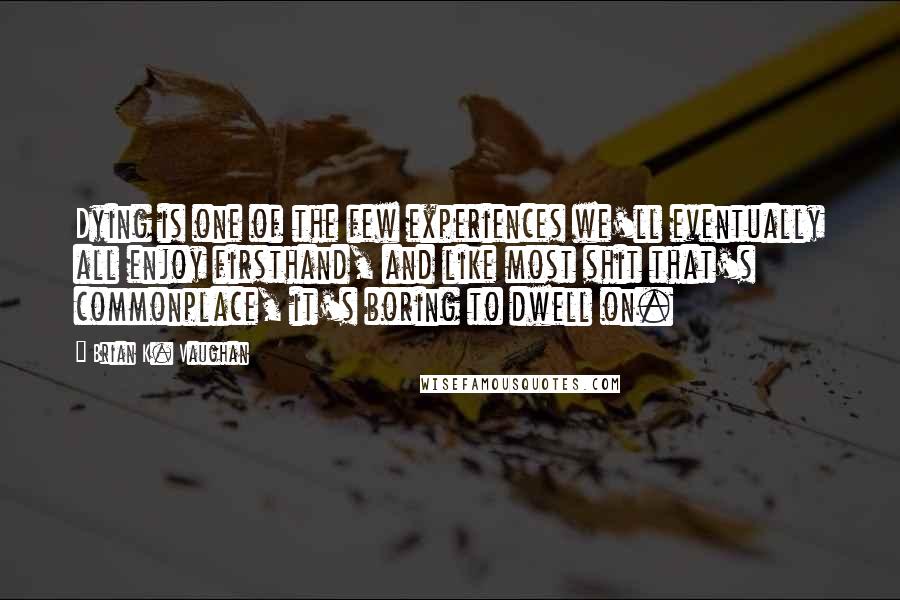 Dying is one of the few experiences we'll eventually all enjoy firsthand, and like most shit that's commonplace, it's boring to dwell on.

- Brian K. Vaughan

WISEFAMOUSQUOTES.COM